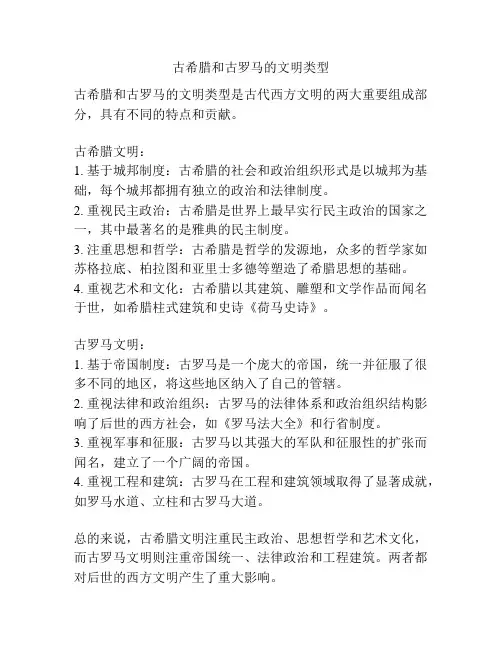 古希腊和古罗马的文明类型

古希腊和古罗马的文明类型是古代西方文明的两大重要组成部分，具有不同的特点和贡献。

古希腊文明：
1. 基于城邦制度：古希腊的社会和政治组织形式是以城邦为基础，每个城邦都拥有独立的政治和法律制度。
2. 重视民主政治：古希腊是世界上最早实行民主政治的国家之一，其中最著名的是雅典的民主制度。
3. 注重思想和哲学：古希腊是哲学的发源地，众多的哲学家如苏格拉底、柏拉图和亚里士多德等塑造了希腊思想的基础。
4. 重视艺术和文化：古希腊以其建筑、雕塑和文学作品而闻名于世，如希腊柱式建筑和史诗《荷马史诗》。

古罗马文明：
1. 基于帝国制度：古罗马是一个庞大的帝国，统一并征服了很多不同的地区，将这些地区纳入了自己的管辖。
2. 重视法律和政治组织：古罗马的法律体系和政治组织结构影响了后世的西方社会，如《罗马法大全》和行省制度。
3. 重视军事和征服：古罗马以其强大的军队和征服性的扩张而闻名，建立了一个广阔的帝国。
4. 重视工程和建筑：古罗马在工程和建筑领域取得了显著成就，如罗马水道、立柱和古罗马大道。

总的来说，古希腊文明注重民主政治、思想哲学和艺术文化，而古罗马文明则注重帝国统一、法律政治和工程建筑。两者都对后世的西方文明产生了重大影响。